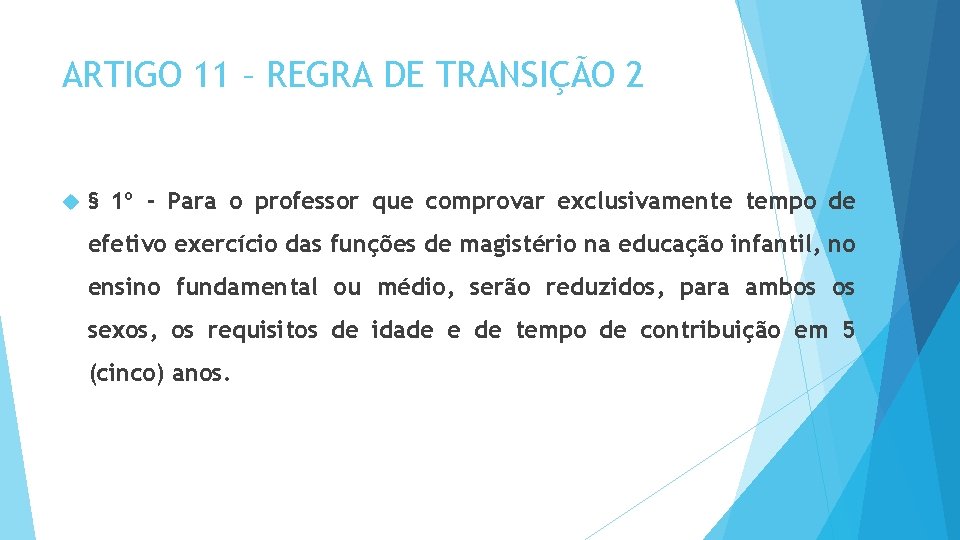 ARTIGO 11 – REGRA DE TRANSIÇÃO 2

§ 1º - Para o professor que comprovar exclusivamente tempo de efetivo exercício das funções de magistério na educação infantil, no ensino fundamental ou médio, serão reduzidos, para ambos os sexos, os requisitos de idade e de tempo de contribuição em 5 (cinco) anos.